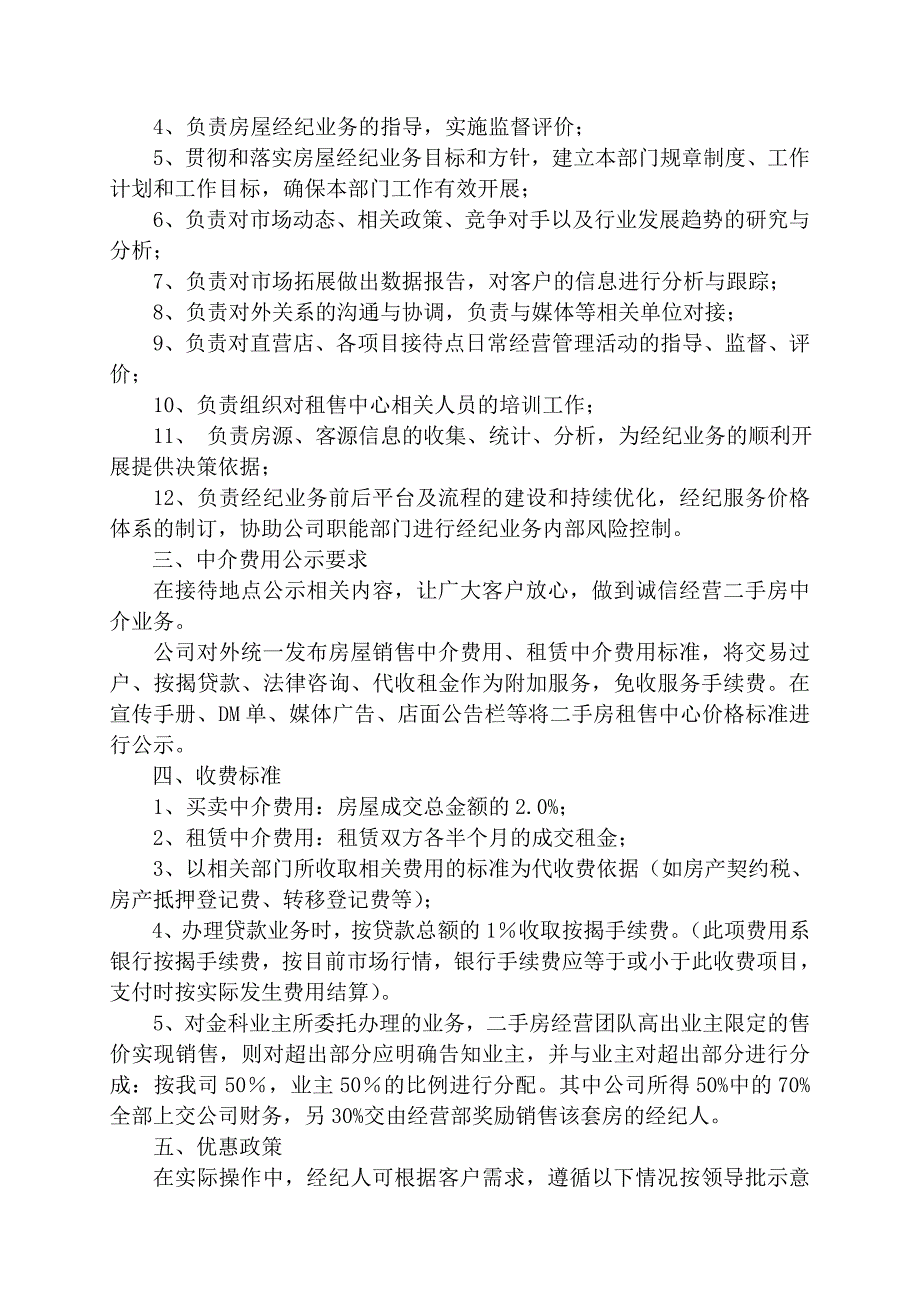 4、负责房屋经纪业务的指导，实施监督评价；

5、贯彻和落实房屋经纪业务目标和方针，建立本部门规章制度、工作计划和工作目标，确保本部门工作有效开展；

6、负责对市场动态、相关政策、竞争对手以及行业发展趋势的研究与分析；

7、负责对市场拓展做出数据报告，对客户的信息进行分析与跟踪；

8、负责对外关系的沟通与协调，负责与媒体等相关单位对接；

9、负责对直营店、各项目接待点日常经营管理活动的指导、监督、评价；

10、负责组织对租售中心相关人员的培训工作；

11、 负责房源、客源信息的收集、统计、分析，为经纪业务的顺利开展提供决策依据；

12、负责经纪业务前后平台及流程的建设和持续优化，经纪服务价格体系的制订，协助公司职能部门进行经纪业务内部风险控制。

三、中介费用公示要求

在接待地点公示相关内容，让广大客户放心，做到诚信经营二手房中介业务。

公司对外统一发布房屋销售中介费用、租赁中介费用标准，将交易过户、按揭贷款、法律咨询、代收租金作为附加服务，免收服务手续费。在宣传手册、DM单、媒体广告、店面公告栏等将二手房租售中心价格标准进行公示。

四、收费标准

1、买卖中介费用：房屋成交总金额的2.0%；

2、租赁中介费用：租赁双方各半个月的成交租金；

3、以相关部门所收取相关费用的标准为代收费依据（如房产契约税、房产抵押登记费、转移登记费等）；

4、办理贷款业务时，按贷款总额的1%收取按揭手续费。(此项费用系银行按揭手续费，按目前市场行情，银行手续费应等于或小于此收费项目，支付时按实际发生费用结算)。

5、对金科业主所委托办理的业务，二手房经营团队高出业主限定的售价实现销售，则对超出部分应明确告知业主，并与业主对超出部分进行分成：按我司50%，业主50%的比例进行分配。其中公司所得50%中的70%全部上交公司财务，另30%交由经营部奖励销售该套房的经纪人。

五、优惠政策

在实际操作中，经纪人可根据客户需求，遵循以下情况按领导批示意